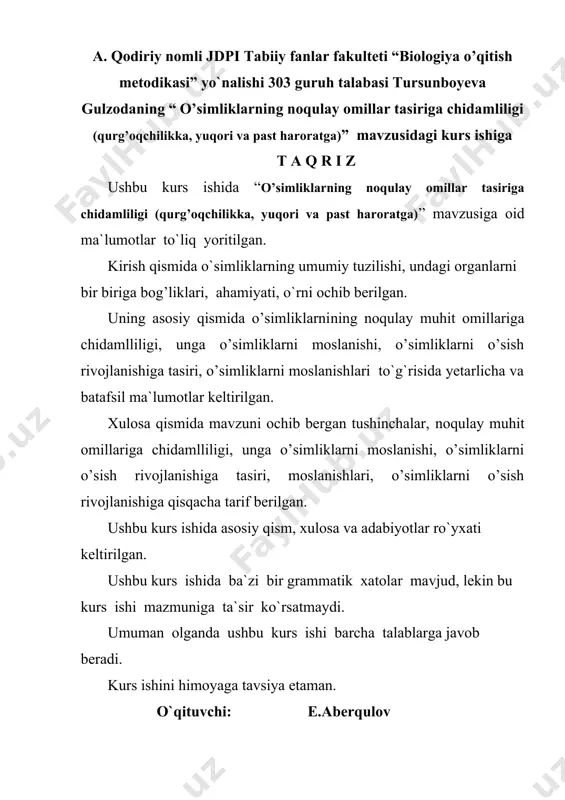 A. Qodiriy nomli JDPI Tabiiy fanlar fakulteti “Biologiya o’qitish metodikasi” yo`nalishi 303 guruh talabasi Tursunboyeva Gulzodaning “ O’simliklarning noqulay omillar tasiriga chidamliligi (qurg’oqchilikka, yuqori va past haroratga)” mavzusidagi kurs ishiga

T A Q R I Z

Ushbu kurs ishida “O’simliklarning noqulay omillar tasiriga chidamliligi (qurg’oqchilikka, yuqori va past haroratga)” mavzusiga oid ma`lumotlar to`liq yoritilgan.

Kirish qismida o`simliklarning umumiy tuzilishi, undagi organlarni bir biriga bog’liklari, ahamiyati, o`rni ochib berilgan.

Uning asosiy qismida o’simliklarnining noqulay muhit omillariga chidamlliligi, unga o’simliklarni moslanishi, o’simliklarni o’sish rivojlanishiga tasiri, o’simliklarni moslanishlari to`g`risida yetarlicha va batafsil ma`lumotlar keltirilgan.

Xulosa qismida mavzuni ochib bergan tushinchalar, noqulay muhit omillariga chidamlliligi, unga o’simliklarni moslanishi, o’simliklarni o’sish rivojlanishiga tasiri, moslanishlari, o’simliklarni o’sish rivojlanishiga qisqacha tarif berilgan.

Ushbu kurs ishida asosiy qism, xulosa va adabiyotlar ro`yxati keltirilgan.

Ushbu kurs ishida ba`zi bir grammatik xatolar mavjud, lekin bu kurs ishi mazmuniga ta`sir ko`rsatmaydi.

Umuman olganda ushbu kurs ishi barcha talablarga javob beradi.

Kurs ishini himoyaga tavsiya etaman.

O`qituvchi: E.Aberqulov

FaylHub.uz